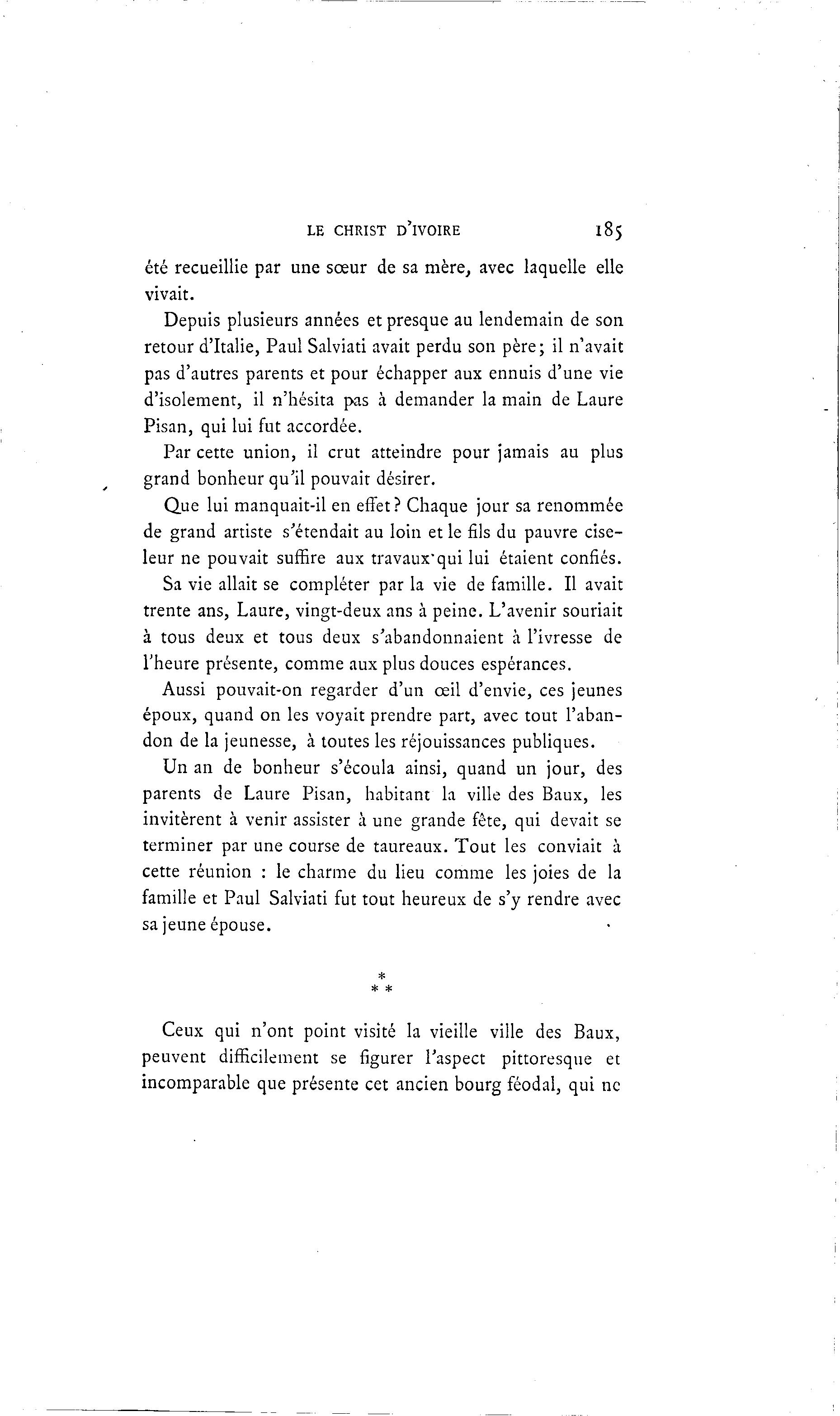 LE CHRIST D'IVOIRE 185

été recueillie par une sœur de sa mère, avec laquelle elle vivait.

Depuis plusieurs années et presque au lendemain de son retour d'Italie, Paul Salviati avait perdu son père; il n'avait pas d'autres parents et pour échapper aux ennuis d'une vie d'isolement, il n'hésita pas à demander la main de Laure Pisan, qui lui fut accordée.

Par cette union, il crut atteindre pour jamais au plus grand bonheur qu'il pouvait désirer.

Que lui manquait-il en effet? Chaque jour sa renommée de grand artiste s'étendait au loin et le fils du pauvre ciseleur ne pouvait suffire aux travaux qui lui étaient confiés.

Sa vie allait se compléter par la vie de famille. Il avait trente ans, Laure, vingt-deux ans à peine. L'avenir souriait à tous deux et tous deux s'abandonnaient à l'ivresse de l'heure présente, comme aux plus douces espérances.

Aussi pouvait-on regarder d'un œil d'envie, ces jeunes époux, quand on les voyait prendre part, avec tout l'abandon de la jeunesse, à toutes les réjouissances publiques.

Un an de bonheur s'écoula ainsi, quand un jour, des parents de Laure Pisan, habitant la ville des Baux, les invitèrent à venir assister à une grande fête, qui devait se terminer par une course de taureaux. Tout les conviait à cette réunion : le charme du lieu comme les joies de la famille et Paul Salviati fut tout heureux de s'y rendre avec sa jeune épouse.

* * *

Ceux qui n'ont point visité la vieille ville des Baux, peuvent difficilement se figurer l'aspect pittoresque et incomparable que présente cet ancien bourg féodal, qui ne